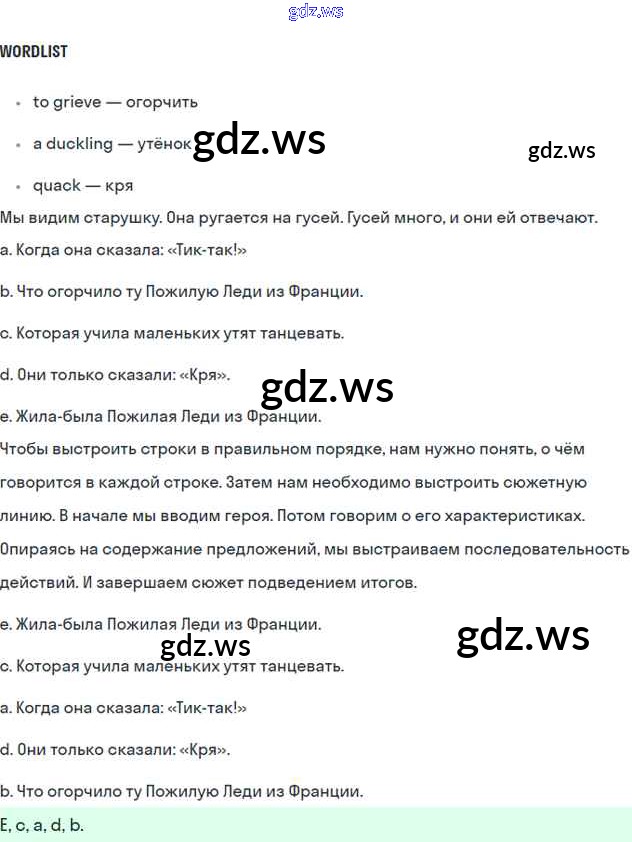 gdz.ws

WORDLIST

- to grieve — огорчить
- a duckling — утёнок
- quack — кря

gdz.ws

gdz.ws

Мы видим старушку. Она ругается на гусей. Гусей много, и они ей отвечают.

a. Когда она сказала: «Тик-так!»

b. Что огорчило ту Пожилую Леди из Франции.

c. Которая учила маленьких утят танцевать.

d. Они только сказали: «Кря».

gdz.ws

e. Жила-была Пожилая Леди из Франции.

Чтобы выстроить строки в правильном порядке, нам нужно понять, о чём говорится в каждой строке. Затем нам необходимо выстроить сюжетную линию. В начале мы вводим героя. Потом говорим о его характеристиках. Опираясь на содержание предложений, мы выстраиваем последовательность действий. И завершаем сюжет подведением итогов.

e. Жила-была Пожилая Леди из Франции.

gdz.ws

gdz.ws

c. Которая учила маленьких утят танцевать.

a. Когда она сказала: «Тик-так!»

d. Они только сказали: «Кря».

b. Что огорчило ту Пожилую Леди из Франции.

E, c, a, d, b.